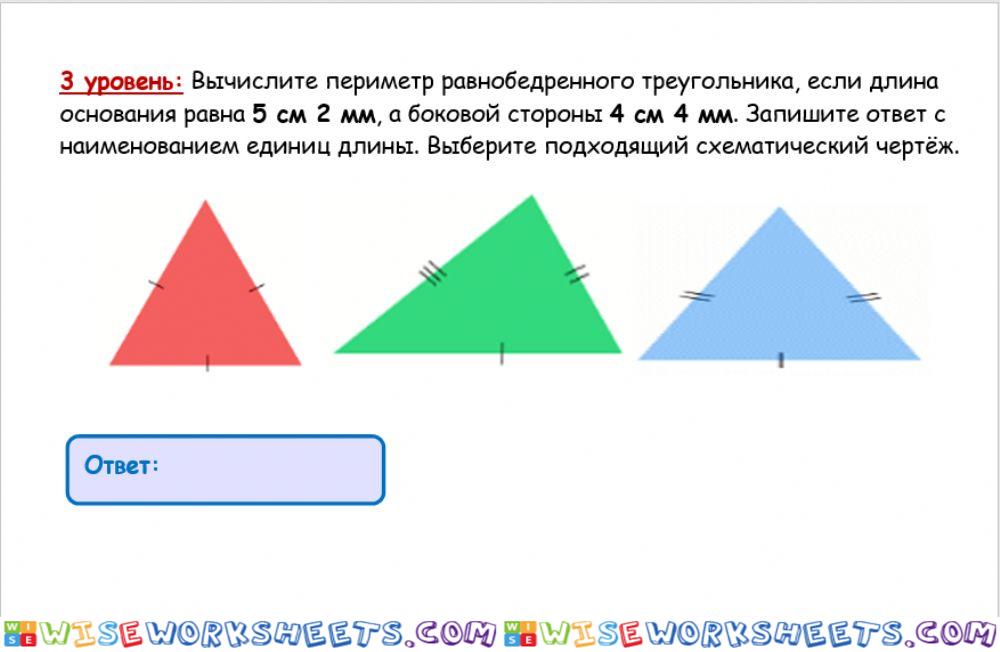 3 уровень: Вычислите периметр равнобедренного треугольника, если длина основания равна 5 см 2 мм, а боковой стороны 4 см 4 мм. Запишите ответ с наименованием единиц длины. Выберите подходящий схематический чертёж.

Ответ:

WISEWORKSHEETS.COM WISEWORKSHEETS.COM